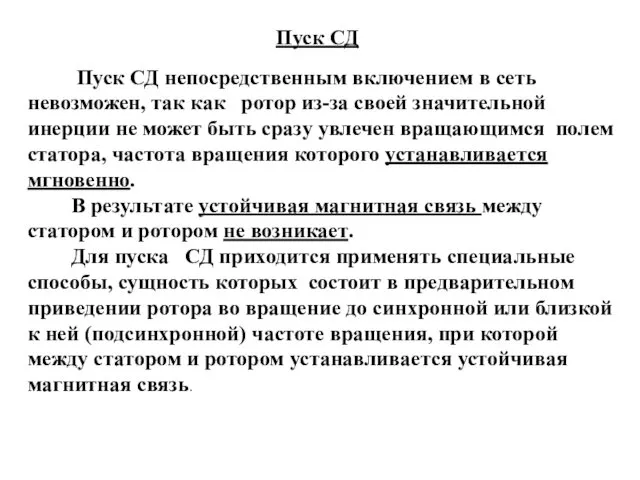 Пуск СД

Пуск СД непосредственным включением в сеть невозможен, так как ротор из-за своей значительной инерции не может быть сразу увлечен вращающимся полем статора, частота вращения которого устанавливается мгновенно.

В результате устойчивая магнитная связь между статором и ротором не возникает.

Для пуска СД приходится применять специальные способы, сущность которых состоит в предварительном приведении ротора во вращение до синхронной или близкой к ней (подсинхронной) частоте вращения, при которой между статором и ротором устанавливается устойчивая магнитная связь.